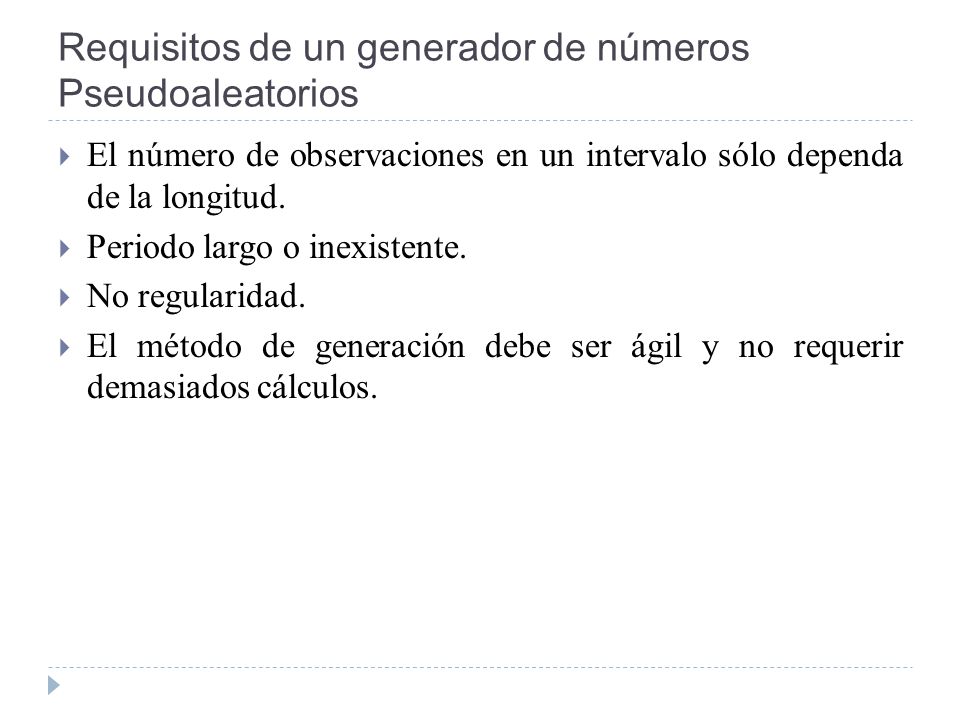 Requisitos de un generador de números Pseudoaleatorios

El número de observaciones en un intervalo sólo dependa de la longitud.

Periodo largo o inexistente.

No regularidad.

El método de generación debe ser ágil y no requerir demasiados cálculos.